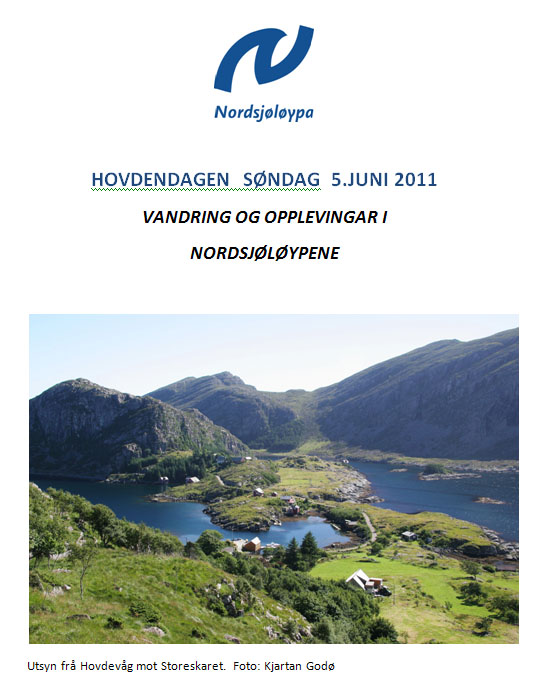 Nordsjøløypa

HOVDENDAGEN SØNDAG 5.JUNI 2011

VANDRING OG OPPLEVINGAR I

NORDSJØLØYPENE

Utsyn frå Hovdevåg mot Storeskaret. Foto: Kjartan Godø